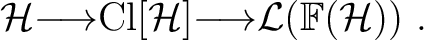 $\mathcal{H} \longrightarrow \mathrm{Cl}[\mathcal{H}] \longrightarrow \mathcal{L}(\mathbb{F}(\mathcal{H}))$ .